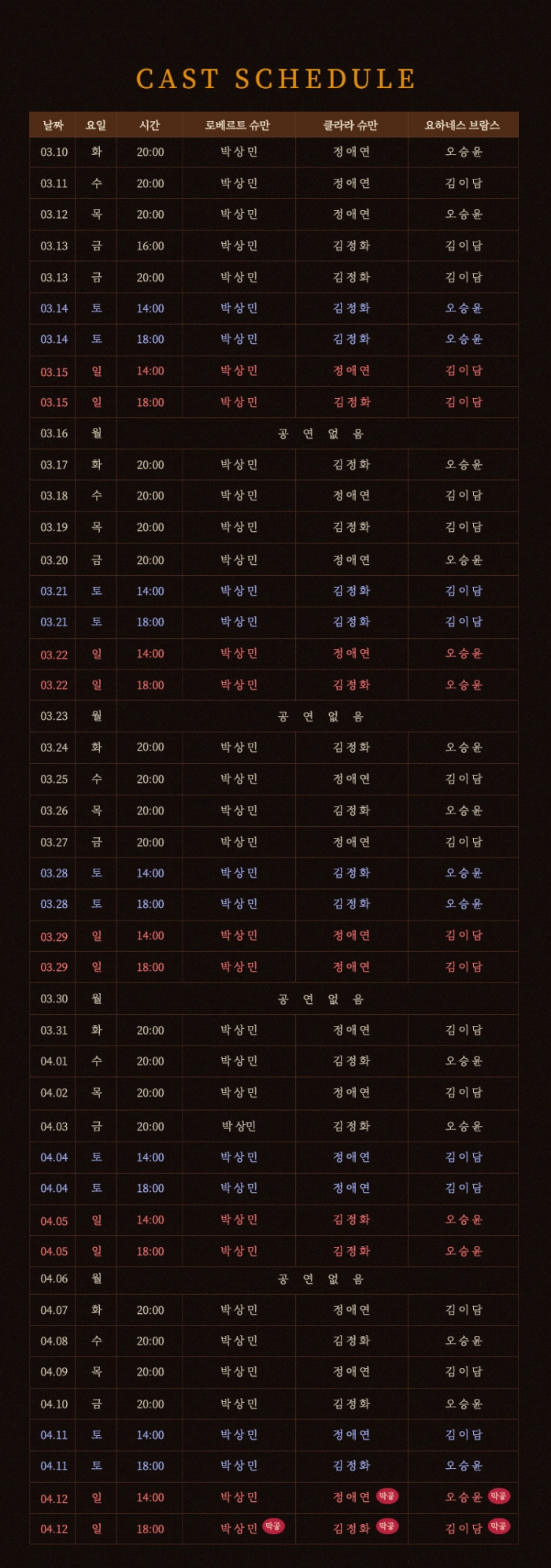 CAST SCHEDULE

| 날짜 | 요일 | 시간 | 로베르트 슈만 | 클라라 슈만 | 요하네스 브람스 |
|---|---|---|---|---|---|
| 03.10 | 화 | 20:00 | 박상민 | 정애연 | 오승윤 |
| 03.11 | 수 | 20:00 | 박상민 | 정애연 | 김이담 |
| 03.12 | 목 | 20:00 | 박상민 | 정애연 | 오승윤 |
| 03.13 | 금 | 16:00 | 박상민 | 김정화 | 김이담 |
| 03.13 | 금 | 20:00 | 박상민 | 김정화 | 김이담 |
| 03.14 | 토 | 14:00 | 박상민 | 김정화 | 오승윤 |
| 03.14 | 토 | 18:00 | 박상민 | 김정화 | 오승윤 |
| 03.15 | 일 | 14:00 | 박상민 | 정애연 | 김이담 |
| 03.15 | 일 | 18:00 | 박상민 | 김정화 | 김이담 |
| 03.16 | 월 | 공 연 없 음 | | | |
| 03.17 | 화 | 20:00 | 박상민 | 김정화 | 오승윤 |
| 03.18 | 수 | 20:00 | 박상민 | 정애연 | 김이담 |
| 03.19 | 목 | 20:00 | 박상민 | 김정화 | 김이담 |
| 03.20 | 금 | 20:00 | 박상민 | 정애연 | 오승윤 |
| 03.21 | 토 | 14:00 | 박상민 | 김정화 | 김이담 |
| 03.21 | 토 | 18:00 | 박상민 | 김정화 | 김이담 |
| 03.22 | 일 | 14:00 | 박상민 | 정애연 | 오승윤 |
| 03.22 | 일 | 18:00 | 박상민 | 김정화 | 오승윤 |
| 03.23 | 월 | 공 연 없 음 | | | |
| 03.24 | 화 | 20:00 | 박상민 | 김정화 | 오승윤 |
| 03.25 | 수 | 20:00 | 박상민 | 정애연 | 김이담 |
| 03.26 | 목 | 20:00 | 박상민 | 김정화 | 오승윤 |
| 03.27 | 금 | 20:00 | 박상민 | 정애연 | 김이담 |
| 03.28 | 토 | 14:00 | 박상민 | 김정화 | 오승윤 |
| 03.28 | 토 | 18:00 | 박상민 | 김정화 | 오승윤 |
| 03.29 | 일 | 14:00 | 박상민 | 정애연 | 김이담 |
| 03.29 | 일 | 18:00 | 박상민 | 정애연 | 김이담 |
| 03.30 | 월 | 공 연 없 음 | | | |
| 03.31 | 화 | 20:00 | 박상민 | 정애연 | 김이담 |
| 04.01 | 수 | 20:00 | 박상민 | 김정화 | 오승윤 |
| 04.02 | 목 | 20:00 | 박상민 | 정애연 | 김이담 |
| 04.03 | 금 | 20:00 | 박상민 | 김정화 | 오승윤 |
| 04.04 | 토 | 14:00 | 박상민 | 정애연 | 김이담 |
| 04.04 | 토 | 18:00 | 박상민 | 정애연 | 김이담 |
| 04.05 | 일 | 14:00 | 박상민 | 김정화 | 오승윤 |
| 04.05 | 일 | 18:00 | 박상민 | 김정화 | 오승윤 |
| 04.06 | 월 | 공 연 없 음 | | | |
| 04.07 | 화 | 20:00 | 박상민 | 정애연 | 김이담 |
| 04.08 | 수 | 20:00 | 박상민 | 김정화 | 오승윤 |
| 04.09 | 목 | 20:00 | 박상민 | 정애연 | 김이담 |
| 04.10 | 금 | 20:00 | 박상민 | 김정화 | 오승윤 |
| 04.11 | 토 | 14:00 | 박상민 | 정애연 | 김이담 |
| 04.11 | 토 | 18:00 | 박상민 | 김정화 | 오승윤 |
| 04.12 | 일 | 14:00 | 박상민 | 정애연 막공 | 오승윤 막공 |
| 04.12 | 일 | 18:00 | 박상민 막공 | 김정화 막공 | 김이담 막공 |